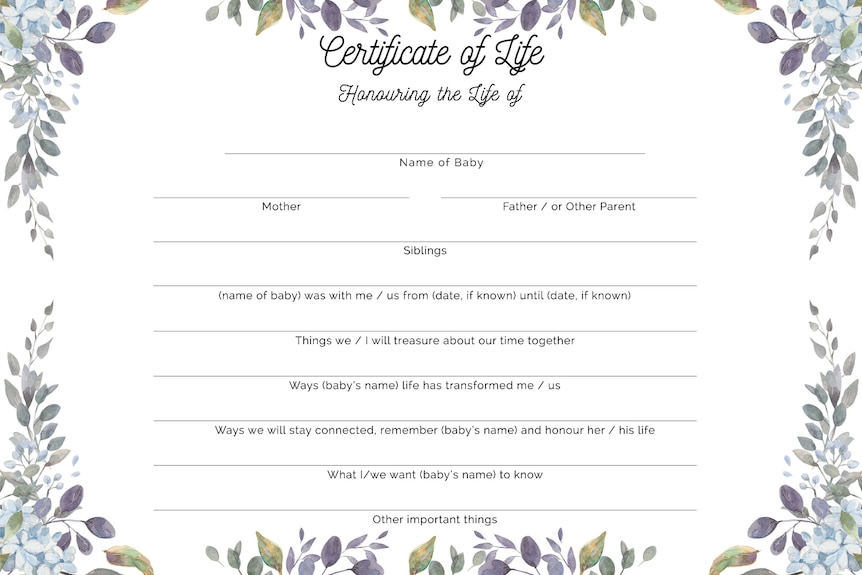 Certificate of Life

Honouring the Life of

Name of Baby

Mother

Father / or Other Parent

Siblings

(name of baby) was with me / us from (date, if known) until (date, if known)

Things we / I will treasure about our time together

Ways (baby's name) life has transformed me / us

Ways we will stay connected, remember (baby's name) and honour her / his life

What I/we want (baby's name) to know

Other important things